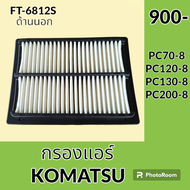 FT-6812S
ด้านนอก

900-

PC70-8
PC120-8
PC130-8
PC200-8

กรองแอร์
KOMATSU

PhotoRoom